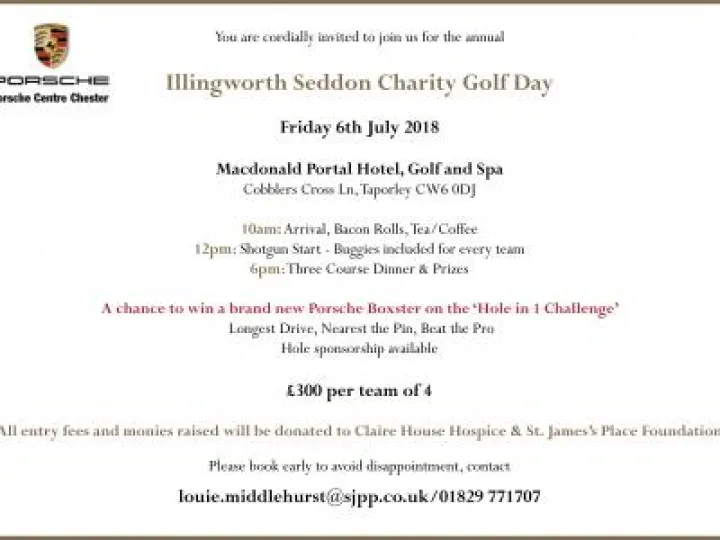 PORSCHE
Porsche Centre Chester

You are cordially invited to join us for the annual

Illingworth Seddon Charity Golf Day

Friday 6th July 2018

Macdonald Portal Hotel, Golf and Spa
Cobblers Cross Ln, Taporley CW6 0DJ

10am: Arrival, Bacon Rolls, Tea/Coffee
12pm: Shotgun Start - Buggies included for every team
6pm: Three Course Dinner & Prizes

A chance to win a brand new Porsche Boxster on the 'Hole in 1 Challenge'
Longest Drive, Nearest the Pin, Beat the Pro
Hole sponsorship available

£300 per team of 4

All entry fees and monies raised will be donated to Claire House Hospice & St. James's Place Foundation

Please book early to avoid disappointment, contact

louie.middlehurst@sjpp.co.uk/01829 771707